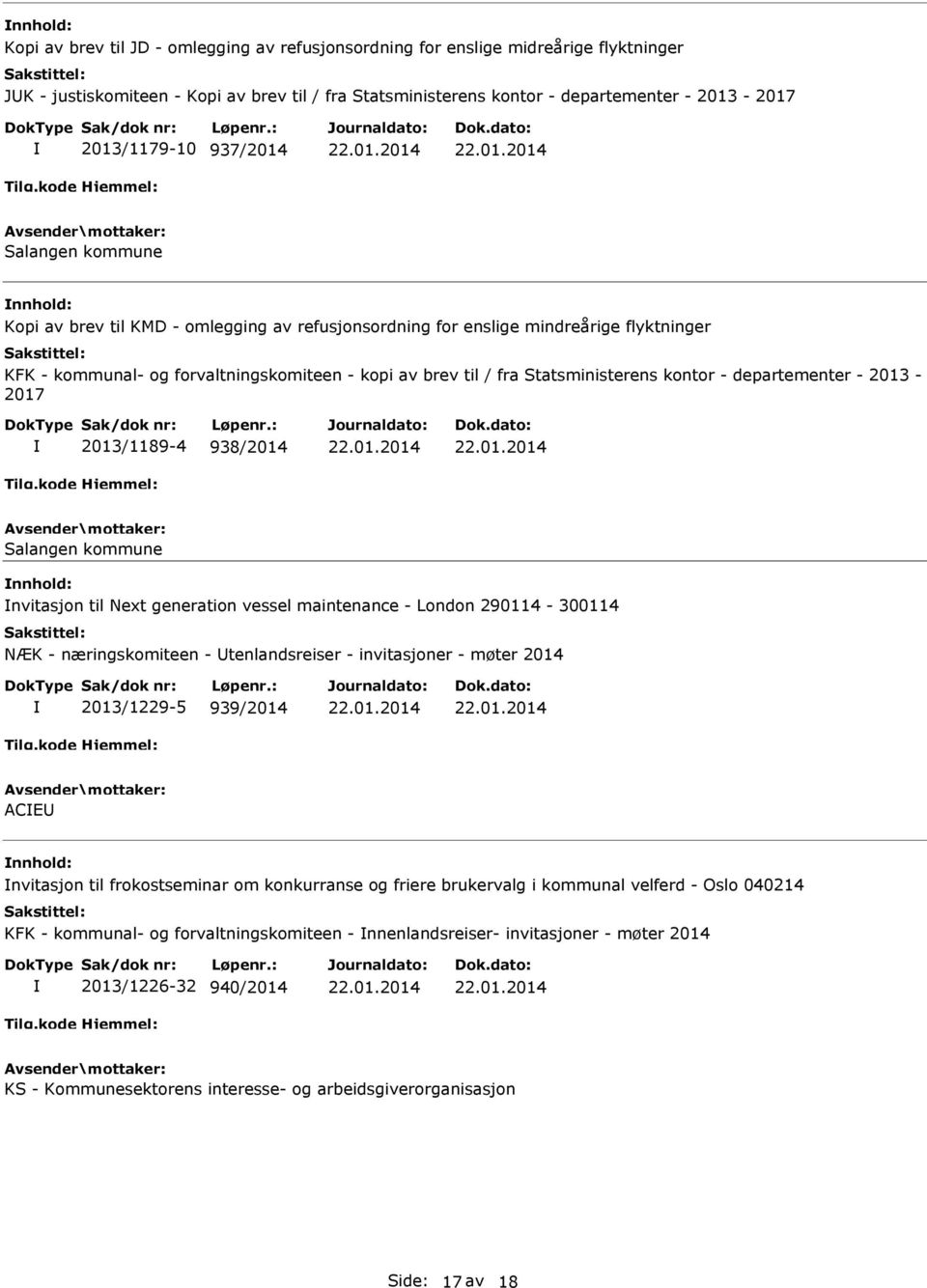 Innhold:
Kopi av brev til JD - omlegging av refusjonsordning for enslige midreårige flyktninger
Sakstittel:
JUK - justiskomiteen - Kopi av brev til / fra Statsministerens kontor - departementer - 2013 - 2017

| DokType | Sak/dok nr: | Løpenr.: | Journaldato: | Dok.dato: |
|---|---|---|---|---|
| I | 2013/1179-10 | 937/2014 | 22.01.2014 | 22.01.2014 |

Tilg.kode Hjemmel:
Avsender\mottaker:
Salangen kommune

Innhold:
Kopi av brev til KMD - omlegging av refusjonsordning for enslige mindreårige flyktninger
Sakstittel:
KFK - kommunal- og forvaltningskomiteen - kopi av brev til / fra Statsministerens kontor - departementer - 2013 - 2017

| DokType | Sak/dok nr: | Løpenr.: | Journaldato: | Dok.dato: |
|---|---|---|---|---|
| I | 2013/1189-4 | 938/2014 | 22.01.2014 | 22.01.2014 |

Tilg.kode Hjemmel:
Avsender\mottaker:
Salangen kommune

Innhold:
Invitasjon til Next generation vessel maintenance - London 290114 - 300114
Sakstittel:
NÆK - næringskomiteen - Utenlandsreiser - invitasjoner - møter 2014

| DokType | Sak/dok nr: | Løpenr.: | Journaldato: | Dok.dato: |
|---|---|---|---|---|
| I | 2013/1229-5 | 939/2014 | 22.01.2014 | 22.01.2014 |

Tilg.kode Hjemmel:
Avsender\mottaker:
ACIEU

Innhold:
Invitasjon til frokostseminar om konkurranse og friere brukervalg i kommunal velferd - Oslo 040214
Sakstittel:
KFK - kommunal- og forvaltningskomiteen - Innenlandsreiser- invitasjoner - møter 2014

| DokType | Sak/dok nr: | Løpenr.: | Journaldato: | Dok.dato: |
|---|---|---|---|---|
| I | 2013/1226-32 | 940/2014 | 22.01.2014 | 22.01.2014 |

Tilg.kode Hjemmel:
Avsender\mottaker:
KS - Kommunesektorens interesse- og arbeidsgiverorganisasjon

Side: 17 av 18